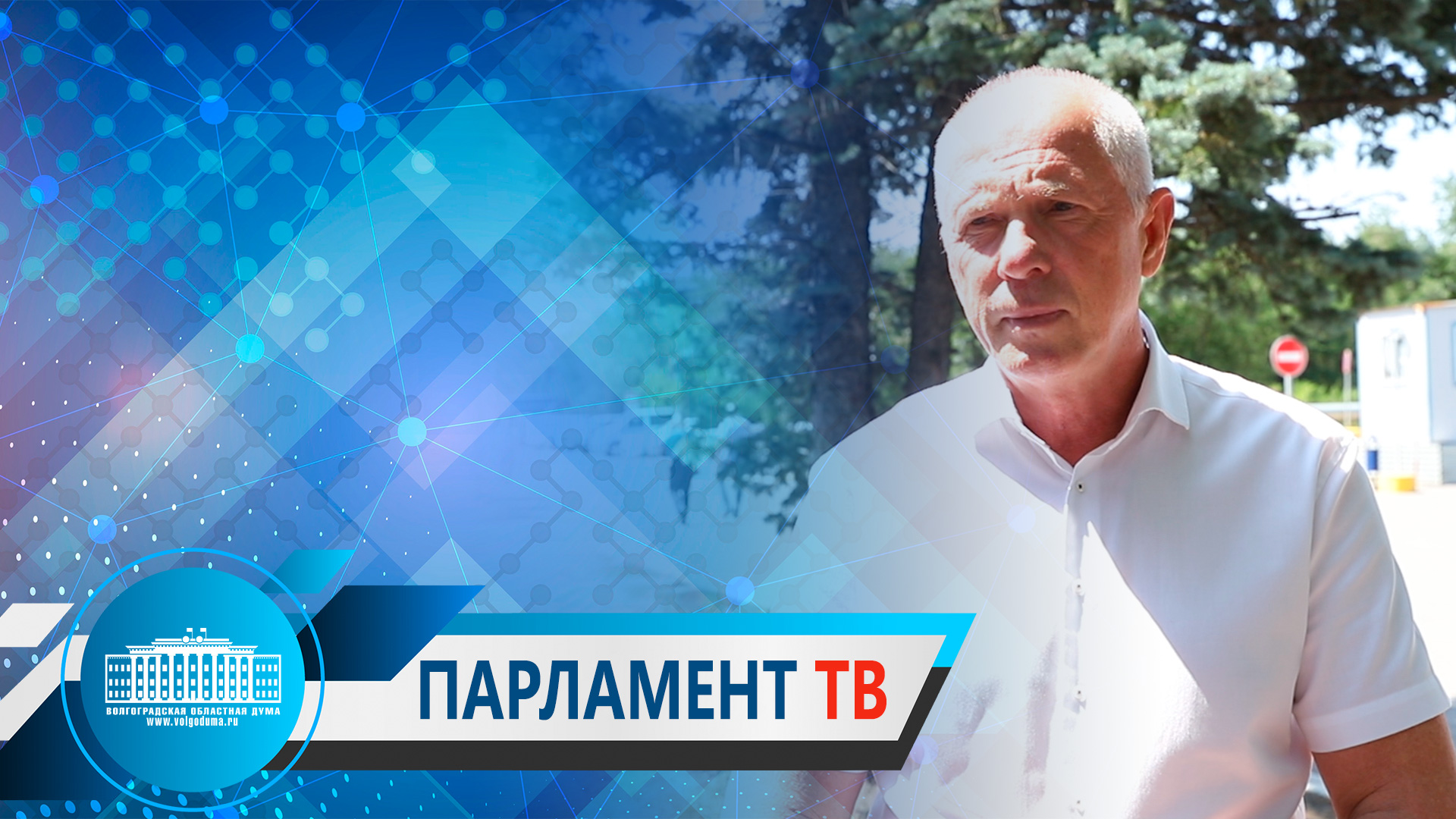 ВОЛГОГРАДСКАЯ ОБЛАСТНАЯ ДУМА
www.volgoduma.ru

ПАРЛАМЕНТ ТВ